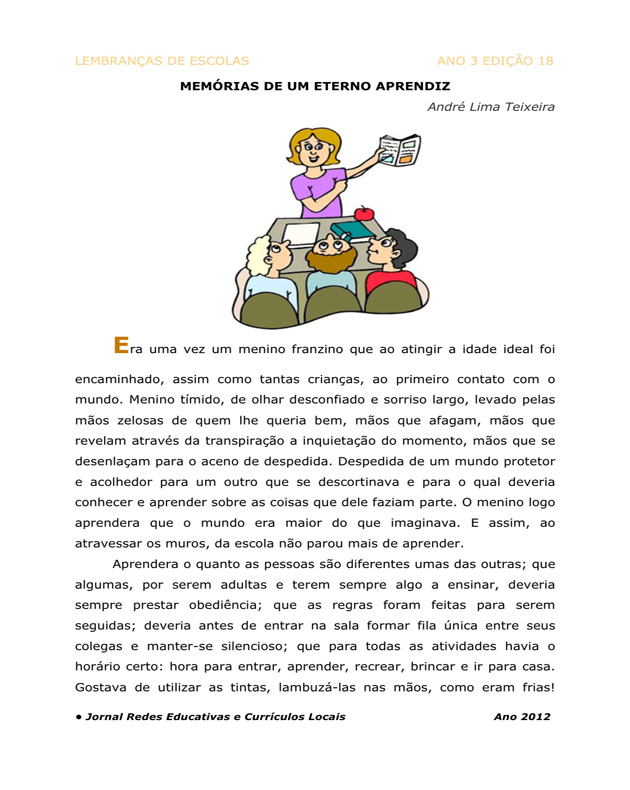 LEMBRANÇAS DE ESCOLAS ANO 3 EDIÇÃO 18

MEMÓRIAS DE UM ETERNO APRENDIZ

André Lima Teixeira

Era uma vez um menino franzino que ao atingir a idade ideal foi encaminhado, assim como tantas crianças, ao primeiro contato com o mundo. Menino tímido, de olhar desconfiado e sorriso largo, levado pelas mãos zelosas de quem lhe queria bem, mãos que afagam, mãos que revelam através da transpiração a inquietação do momento, mãos que se desenlaçam para o aceno de despedida. Despedida de um mundo protetor e acolhedor para um outro que se descortinava e para o qual deveria conhecer e aprender sobre as coisas que dele faziam parte. O menino logo aprendera que o mundo era maior do que imaginava. E assim, ao atravessar os muros, da escola não parou mais de aprender.

Aprendera o quanto as pessoas são diferentes umas das outras; que algumas, por serem adultas e terem sempre algo a ensinar, deveria sempre prestar obediência; que as regras foram feitas para serem seguidas; deveria antes de entrar na sala formar fila única entre seus colegas e manter-se silencioso; que para todas as atividades havia o horário certo: hora para entrar, aprender, recrear, brincar e ir para casa. Gostava de utilizar as tintas, lambuzá-las nas mãos, como eram frias!

• Jornal Redes Educativas e Currículos Locais Ano 2012